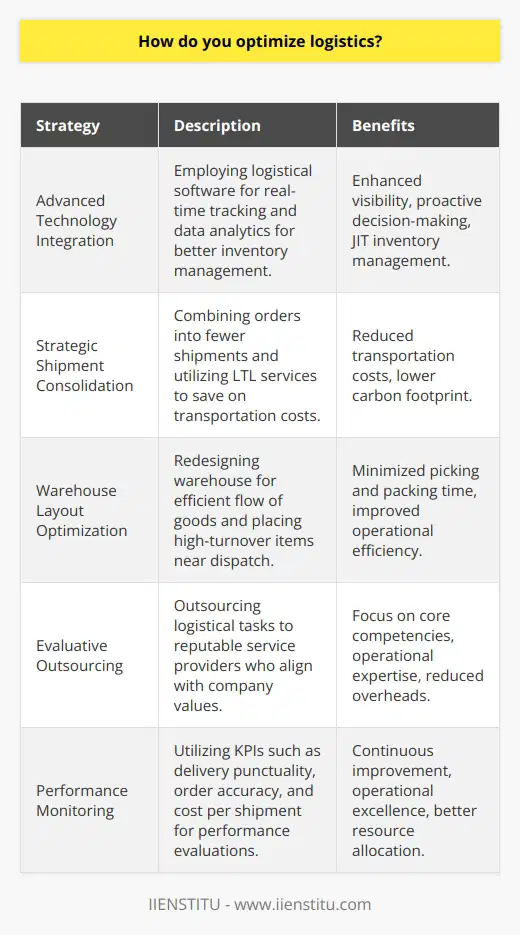 How do you optimize logistics?

| Strategy | Description | Benefits |
|---|---|---|
| Advanced Technology Integration | Employing logistical software for real-time tracking and data analytics for better inventory management. | Enhanced visibility, proactive decision-making, JIT inventory management. |
| Strategic Shipment Consolidation | Combining orders into fewer shipments and utilizing LTL services to save on transportation costs. | Reduced transportation costs, lower carbon footprint. |
| Warehouse Layout Optimization | Redesigning warehouse for efficient flow of goods and placing high-turnover items near dispatch. | Minimized picking and packing time, improved operational efficiency. |
| Evaluative Outsourcing | Outsourcing logistical tasks to reputable service providers who align with company values. | Focus on core competencies, operational expertise, reduced overheads. |
| Performance Monitoring | Utilizing KPIs such as delivery punctuality, order accuracy, and cost per shipment for performance evaluations. | Continuous improvement, operational excellence, better resource allocation. |

IIENSTITU - www.iienstitu.com